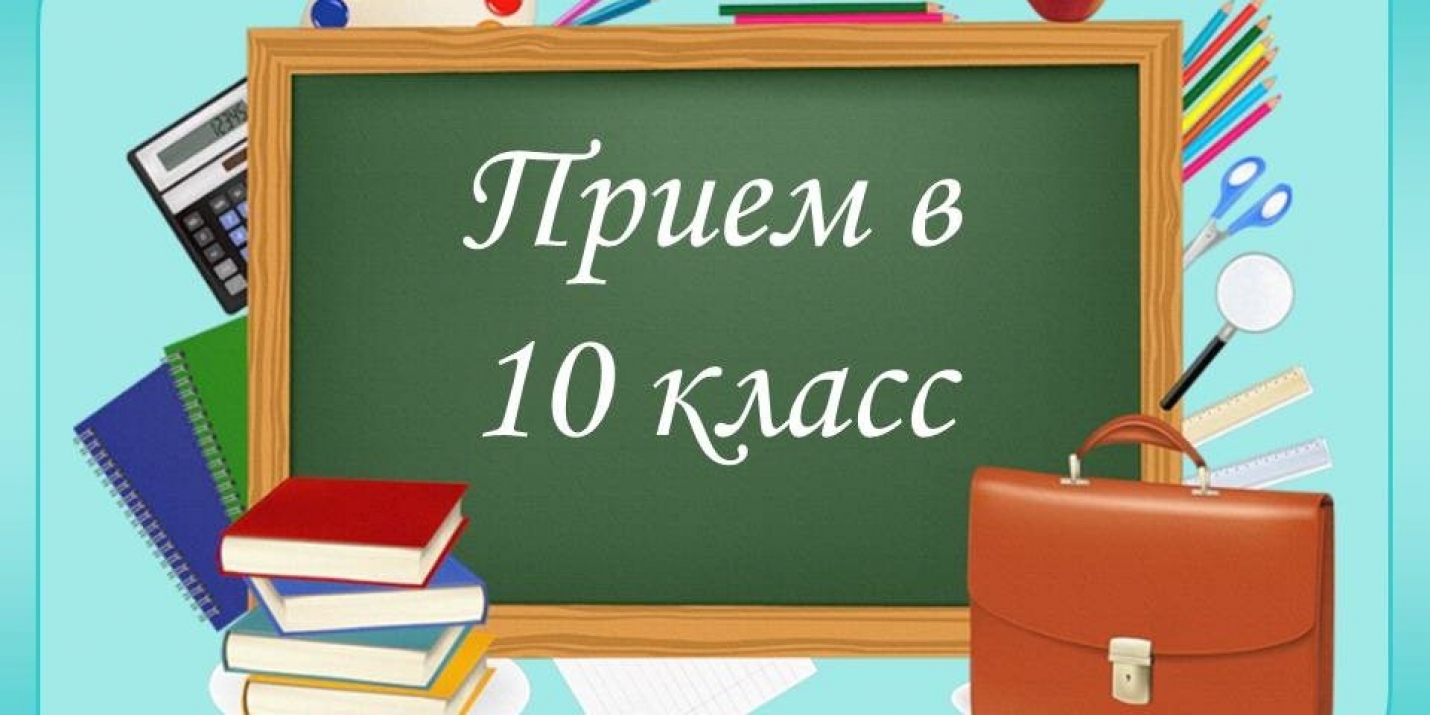 Прием в
10 класс